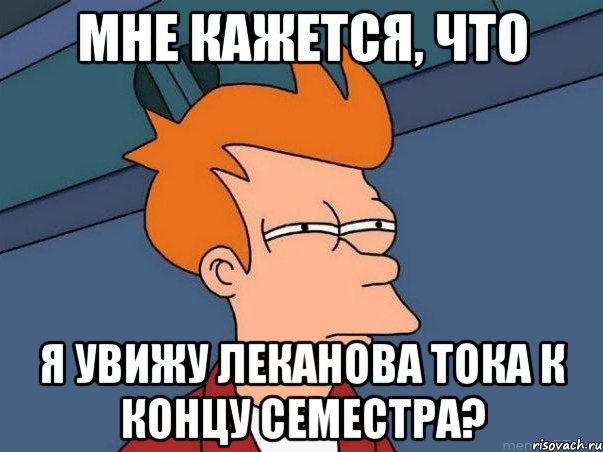 МНЕ КАЖЕТСЯ, ЧТО

Я УВИЖУ ЛЕКАНОВА ТОКА К КОНЦУ СЕМЕСТРА?

risovach.ru